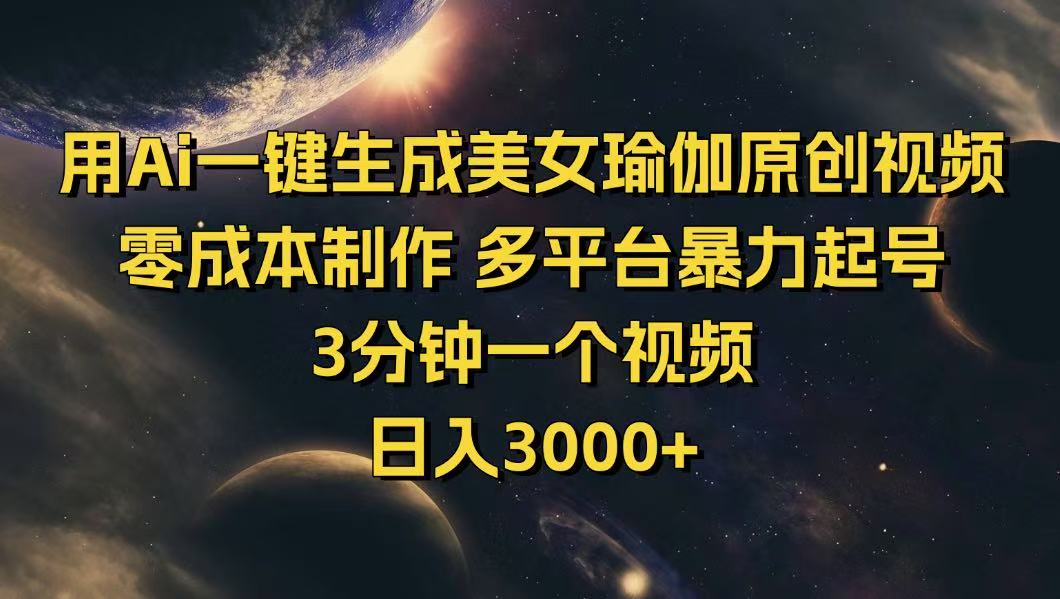 用Ai一键生成美女瑜伽原创视频
零成本制作 多平台暴力起号
3分钟一个视频
日入3000+